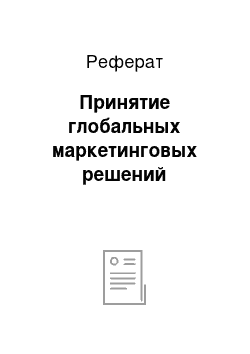 Реферат

Принятие глобальных маркетинговых решений